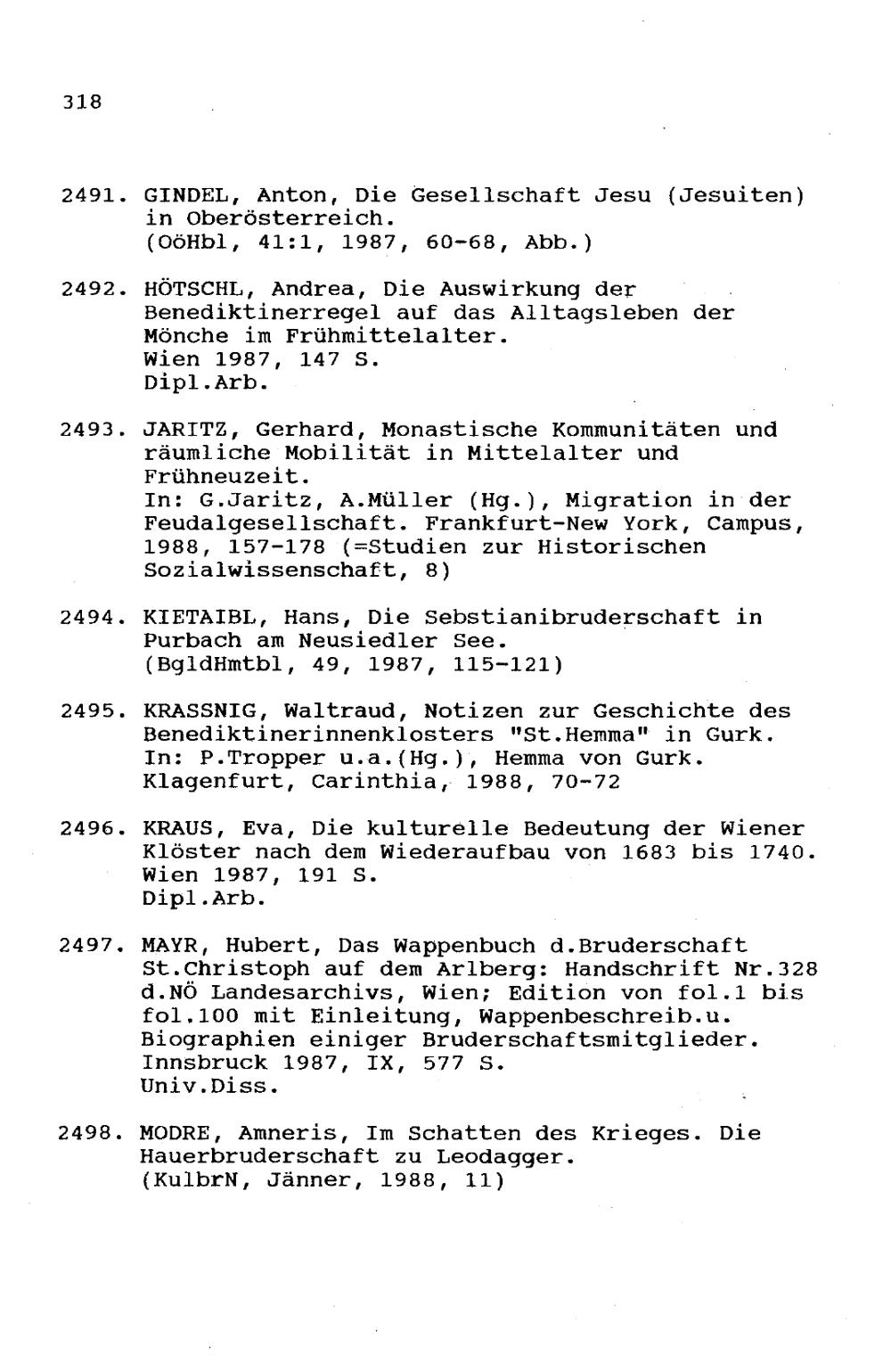 318

2491. GINDEL, Anton, Die Gesellschaft Jesu (Jesuiten) in Oberösterreich.
(OöHbl, 41:1, 1987, 60-68, Abb.)

2492. HÖTSCHL, Andrea, Die Auswirkung der Benediktinerregel auf das Alltagsleben der Mönche im Frühmittelalter.
Wien 1987, 147 S.
Dipl.Arb.

2493. JARITZ, Gerhard, Monastische Kommunitäten und räumliche Mobilität in Mittelalter und Frühneuzeit.
In: G.Jaritz, A.Müller (Hg.), Migration in der Feudalgesellschaft. Frankfurt-New York, Campus, 1988, 157-178 (=Studien zur Historischen Sozialwissenschaft, 8)

2494. KIETAIBL, Hans, Die Sebstianibruderschaft in Purbach am Neusiedler See.
(BgldHmtbl, 49, 1987, 115-121)

2495. KRASSNIG, Waltraud, Notizen zur Geschichte des Benediktinerinnenklosters "St.Hemma" in Gurk.
In: P.Tropper u.a.(Hg.), Hemma von Gurk.
Klagenfurt, Carinthia, 1988, 70-72

2496. KRAUS, Eva, Die kulturelle Bedeutung der Wiener Klöster nach dem Wiederaufbau von 1683 bis 1740.
Wien 1987, 191 S.
Dipl.Arb.

2497. MAYR, Hubert, Das Wappenbuch d.Bruderschaft St.Christoph auf dem Arlberg: Handschrift Nr.328 d.NÖ Landesarchivs, Wien; Edition von fol.1 bis fol.100 mit Einleitung, Wappenbeschreib.u. Biographien einiger Bruderschaftsmitglieder.
Innsbruck 1987, IX, 577 S.
Univ.Diss.

2498. MODRE, Amneris, Im Schatten des Krieges. Die Hauerbruderschaft zu Leodagger.
(KulbrN, Jänner, 1988, 11)